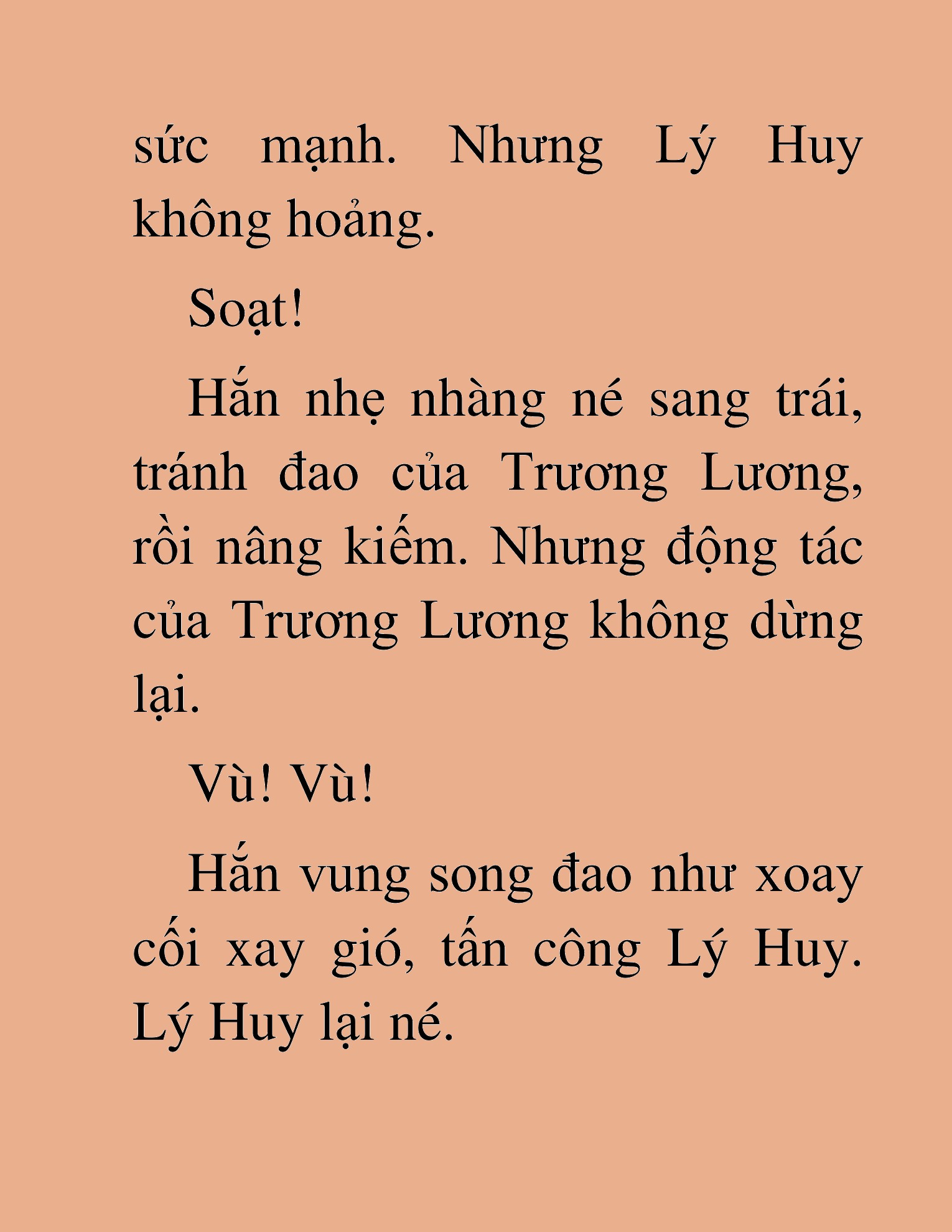 sức mạnh. Nhưng Lý Huy không hoảng.

Soạt!

Hắn nhẹ nhàng né sang trái, tránh đao của Trương Lương, rồi nâng kiếm. Nhưng động tác của Trương Lương không dừng lại.

Vù! Vù!

Hắn vung song đao như xoay cối xay gió, tấn công Lý Huy. Lý Huy lại né.